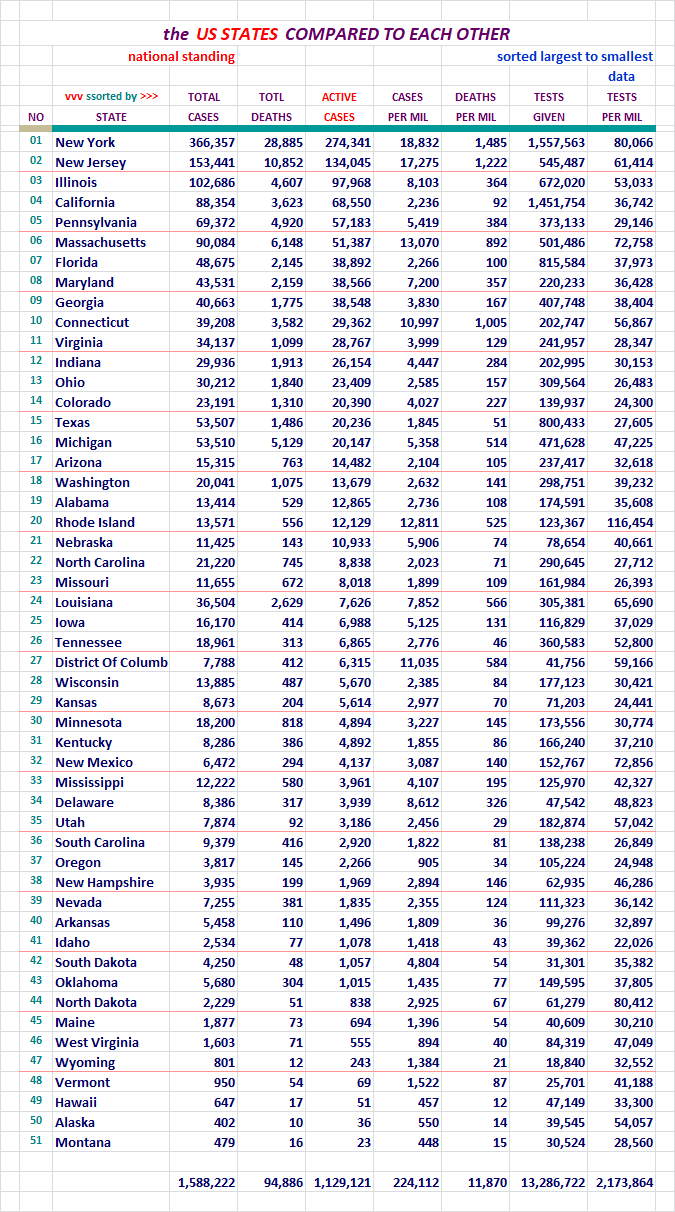 the US STATES COMPARED TO EACH OTHER

national standing

sorted largest to smallest data

| NO | vvv ssorted by >>> STATE | TOTAL CASES | TOTL DEATHS | ACTIVE CASES | CASES PER MIL | DEATHS PER MIL | TESTS GIVEN | TESTS PER MIL |
|---|---|---|---|---|---|---|---|---|
| 01 | New York | 366,357 | 28,885 | 274,341 | 18,832 | 1,485 | 1,557,563 | 80,066 |
| 02 | New Jersey | 153,441 | 10,852 | 134,045 | 17,275 | 1,222 | 545,487 | 61,414 |
| 03 | Illinois | 102,686 | 4,607 | 97,968 | 8,103 | 364 | 672,020 | 53,033 |
| 04 | California | 88,354 | 3,623 | 68,550 | 2,236 | 92 | 1,451,754 | 36,742 |
| 05 | Pennsylvania | 69,372 | 4,920 | 57,183 | 5,419 | 384 | 373,133 | 29,146 |
| 06 | Massachusetts | 90,084 | 6,148 | 51,387 | 13,070 | 892 | 501,486 | 72,758 |
| 07 | Florida | 48,675 | 2,145 | 38,892 | 2,266 | 100 | 815,584 | 37,973 |
| 08 | Maryland | 43,531 | 2,159 | 38,566 | 7,200 | 357 | 220,233 | 36,428 |
| 09 | Georgia | 40,663 | 1,775 | 38,548 | 3,830 | 167 | 407,748 | 38,404 |
| 10 | Connecticut | 39,208 | 3,582 | 29,362 | 10,997 | 1,005 | 202,747 | 56,867 |
| 11 | Virginia | 34,137 | 1,099 | 28,767 | 3,999 | 129 | 241,957 | 28,347 |
| 12 | Indiana | 29,936 | 1,913 | 26,154 | 4,447 | 284 | 202,995 | 30,153 |
| 13 | Ohio | 30,212 | 1,840 | 23,409 | 2,585 | 157 | 309,564 | 26,483 |
| 14 | Colorado | 23,191 | 1,310 | 20,390 | 4,027 | 227 | 139,937 | 24,300 |
| 15 | Texas | 53,507 | 1,486 | 20,236 | 1,845 | 51 | 800,433 | 27,605 |
| 16 | Michigan | 53,510 | 5,129 | 20,147 | 5,358 | 514 | 471,628 | 47,225 |
| 17 | Arizona | 15,315 | 763 | 14,482 | 2,104 | 105 | 237,417 | 32,618 |
| 18 | Washington | 20,041 | 1,075 | 13,679 | 2,632 | 141 | 298,751 | 39,232 |
| 19 | Alabama | 13,414 | 529 | 12,865 | 2,736 | 108 | 174,591 | 35,608 |
| 20 | Rhode Island | 13,571 | 556 | 12,129 | 12,811 | 525 | 123,367 | 116,454 |
| 21 | Nebraska | 11,425 | 143 | 10,933 | 5,906 | 74 | 78,654 | 40,661 |
| 22 | North Carolina | 21,220 | 745 | 8,838 | 2,023 | 71 | 290,645 | 27,712 |
| 23 | Missouri | 11,655 | 672 | 8,018 | 1,899 | 109 | 161,984 | 26,393 |
| 24 | Louisiana | 36,504 | 2,629 | 7,626 | 7,852 | 566 | 305,381 | 65,690 |
| 25 | Iowa | 16,170 | 414 | 6,988 | 5,125 | 131 | 116,829 | 37,029 |
| 26 | Tennessee | 18,961 | 313 | 6,865 | 2,776 | 46 | 360,583 | 52,800 |
| 27 | District Of Columb | 7,788 | 412 | 6,315 | 11,035 | 584 | 41,756 | 59,166 |
| 28 | Wisconsin | 13,885 | 487 | 5,670 | 2,385 | 84 | 177,123 | 30,421 |
| 29 | Kansas | 8,673 | 204 | 5,614 | 2,977 | 70 | 71,203 | 24,441 |
| 30 | Minnesota | 18,200 | 818 | 4,894 | 3,227 | 145 | 173,556 | 30,774 |
| 31 | Kentucky | 8,286 | 386 | 4,892 | 1,855 | 86 | 166,240 | 37,210 |
| 32 | New Mexico | 6,472 | 294 | 4,137 | 3,087 | 140 | 152,767 | 72,856 |
| 33 | Mississippi | 12,222 | 580 | 3,961 | 4,107 | 195 | 125,970 | 42,327 |
| 34 | Delaware | 8,386 | 317 | 3,939 | 8,612 | 326 | 47,542 | 48,823 |
| 35 | Utah | 7,874 | 92 | 3,186 | 2,456 | 29 | 182,874 | 57,042 |
| 36 | South Carolina | 9,379 | 416 | 2,920 | 1,822 | 81 | 138,238 | 26,849 |
| 37 | Oregon | 3,817 | 145 | 2,266 | 905 | 34 | 105,224 | 24,948 |
| 38 | New Hampshire | 3,935 | 199 | 1,969 | 2,894 | 146 | 62,935 | 46,286 |
| 39 | Nevada | 7,255 | 381 | 1,835 | 2,355 | 124 | 111,323 | 36,142 |
| 40 | Arkansas | 5,458 | 110 | 1,496 | 1,809 | 36 | 99,276 | 32,897 |
| 41 | Idaho | 2,534 | 77 | 1,078 | 1,418 | 43 | 39,362 | 22,026 |
| 42 | South Dakota | 4,250 | 48 | 1,057 | 4,804 | 54 | 31,301 | 35,382 |
| 43 | Oklahoma | 5,680 | 304 | 1,015 | 1,435 | 77 | 149,595 | 37,805 |
| 44 | North Dakota | 2,229 | 51 | 838 | 2,925 | 67 | 61,279 | 80,412 |
| 45 | Maine | 1,877 | 73 | 694 | 1,396 | 54 | 40,609 | 30,210 |
| 46 | West Virginia | 1,603 | 71 | 555 | 894 | 40 | 84,319 | 47,049 |
| 47 | Wyoming | 801 | 12 | 243 | 1,384 | 21 | 18,840 | 32,552 |
| 48 | Vermont | 950 | 54 | 69 | 1,522 | 87 | 25,701 | 41,188 |
| 49 | Hawaii | 647 | 17 | 51 | 457 | 12 | 47,149 | 33,300 |
| 50 | Alaska | 402 | 10 | 36 | 550 | 14 | 39,545 | 54,057 |
| 51 | Montana | 479 | 16 | 23 | 448 | 15 | 30,524 | 28,560 |
| | | 1,588,222 | 94,886 | 1,129,121 | 224,112 | 11,870 | 13,286,722 | 2,173,864 |